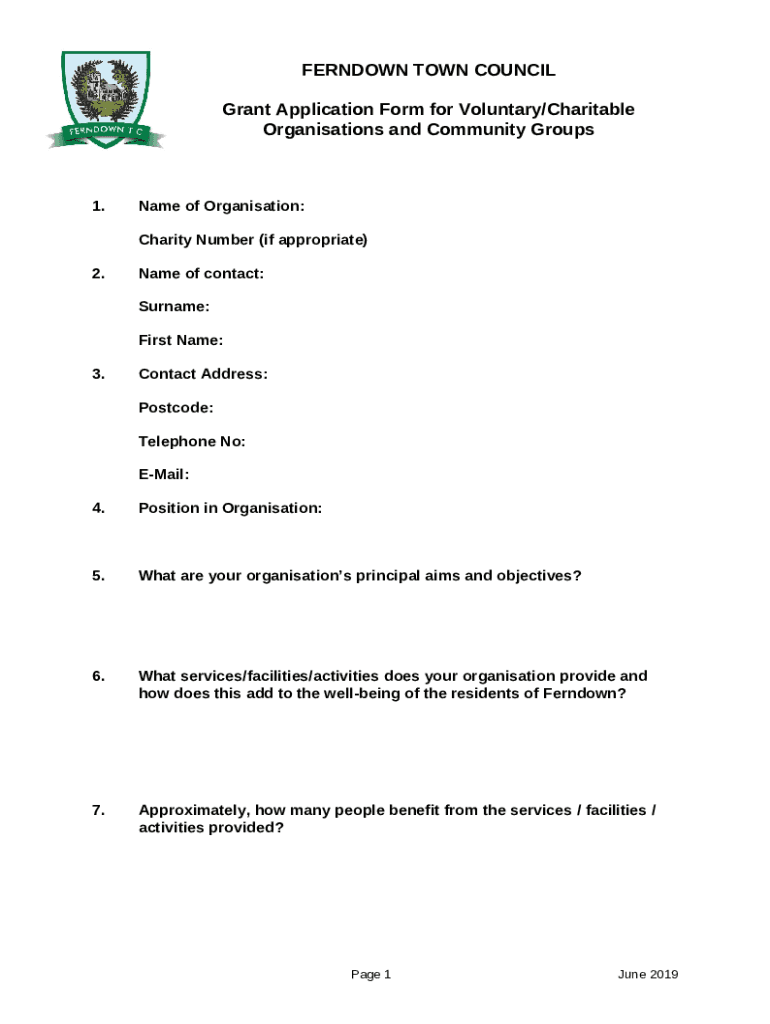 FERNDOWN T C

FERNDOWN TOWN COUNCIL

Grant Application Form for Voluntary/Charitable Organisations and Community Groups

1. Name of Organisation:

Charity Number (if appropriate)

2. Name of contact:

Surname:

First Name:

3. Contact Address:

Postcode:

Telephone No:

E-Mail:

4. Position in Organisation:

5. What are your organisation's principal aims and objectives?

6. What services/facilities/activities does your organisation provide and how does this add to the well-being of the residents of Ferndown?

7. Approximately, how many people benefit from the services / facilities / activities provided?

Page 1

June 2019